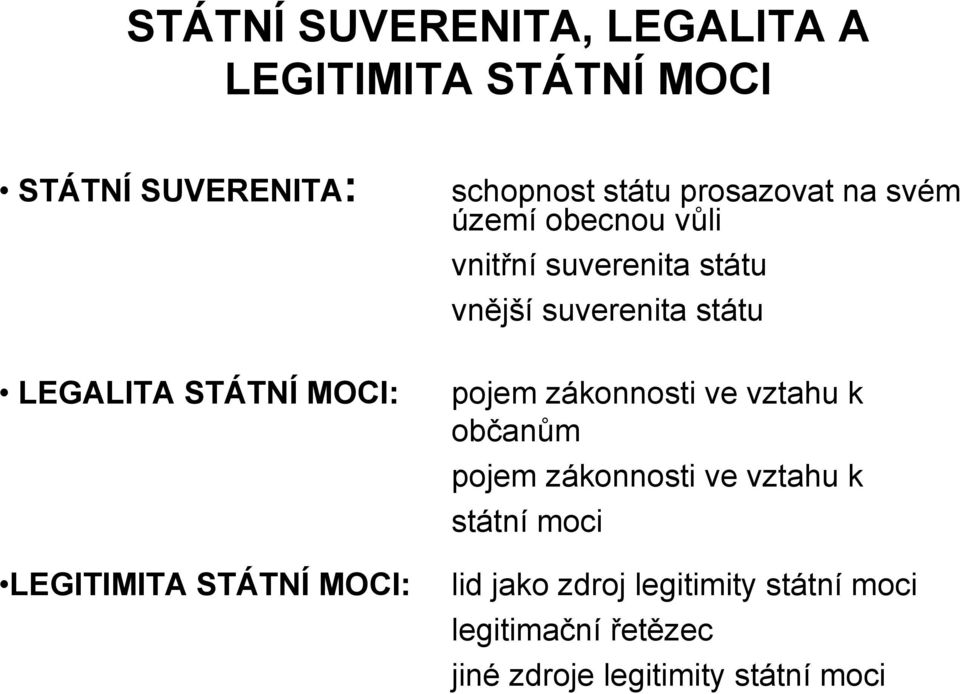 STÁTNÍ SUVERENITA, LEGALITA A LEGITIMITA STÁTNÍ MOCI

• STÁTNÍ SUVERENITA: schopnost státu prosazovat na svém území obecnou vůli

vnitřní suverenita státu

vnější suverenita státu

• LEGALITA STÁTNÍ MOCI: pojem zákonnosti ve vztahu k občanům

pojem zákonnosti ve vztahu k státní moci

•LEGITIMITA STÁTNÍ MOCI: lid jako zdroj legitimity státní moci

legitimační řetězec

jiné zdroje legitimity státní moci